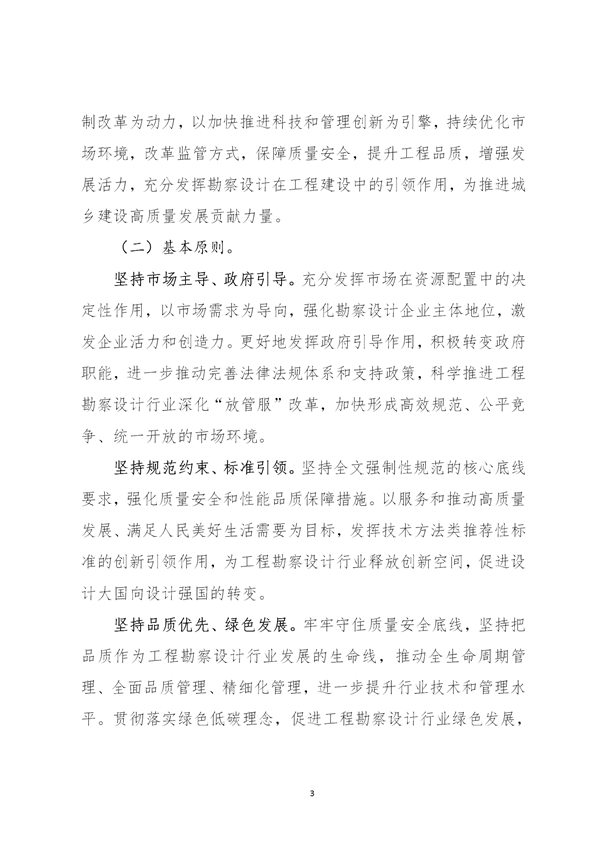 制改革为动力，以加快推进科技和管理创新为引擎，持续优化市场环境，改革监管方式，保障质量安全，提升工程品质，增强发展活力，充分发挥勘察设计在工程建设中的引领作用，为推进城乡建设高质量发展贡献力量。

（二）基本原则。

坚持市场主导、政府引导。充分发挥市场在资源配置中的决定性作用，以市场需求为导向，强化勘察设计企业主体地位，激发企业活力和创造力。更好地发挥政府引导作用，积极转变政府职能，进一步推动完善法律法规体系和支持政策，科学推进工程勘察设计行业深化“放管服”改革，加快形成高效规范、公平竞争、统一开放的市场环境。

坚持规范约束、标准引领。坚持全文强制性规范的核心底线要求，强化质量安全和性能品质保障措施。以服务和推动高质量发展、满足人民美好生活需要为目标，发挥技术方法类推荐性标准的创新引领作用，为工程勘察设计行业释放创新空间，促进设计大国向设计强国的转变。

坚持品质优先、绿色发展。牢牢守住质量安全底线，坚持把品质作为工程勘察设计行业发展的生命线，推动全生命周期管理、全面品质管理、精细化管理，进一步提升行业技术和管理水平。贯彻落实绿色低碳理念，促进工程勘察设计行业绿色发展，

3